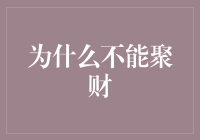 为什么不能聚财